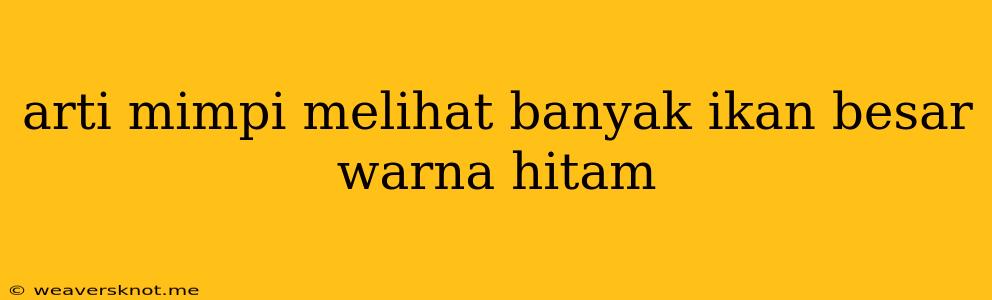 arti mimpi melihat banyak ikan besar warna hitam

© weaversknot.me